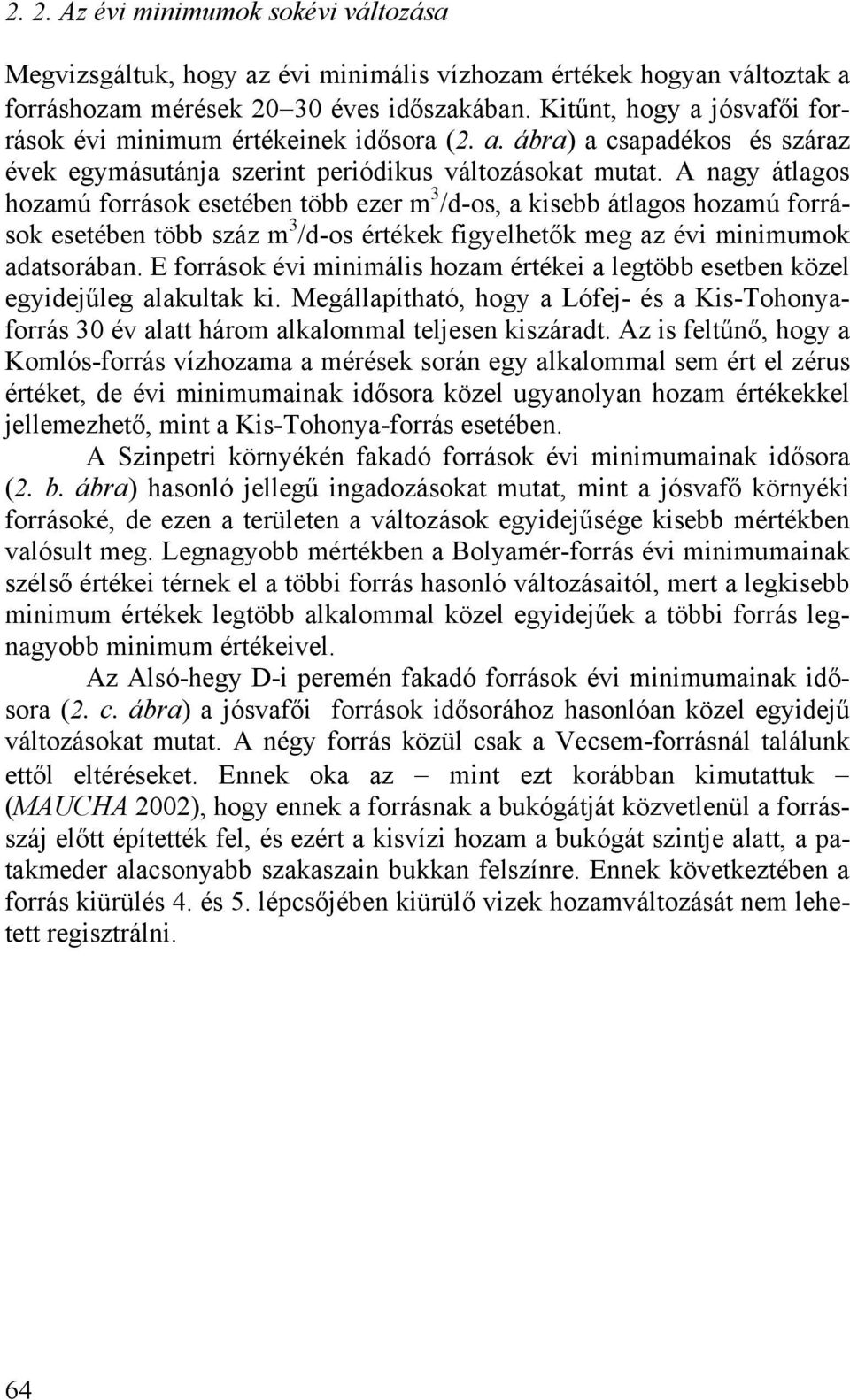 2. 2. Az évi minimumok sokévi változása

Megvizsgáltuk, hogy az évi minimális vízhozam értékek hogyan változtak a forráshozam mérések 20–30 éves időszakában. Kitűnt, hogy a jósvafői források évi minimum értékeinek idősora (2. a. ábra) a csapadékos és száraz évek egymásutánja szerint periódikus változásokat mutat. A nagy átlagos hozamú források esetében több ezer $m^3$/d-os, a kisebb átlagos hozamú források esetében több száz $m^3$/d-os értékek figyelhetők meg az évi minimumok adatsorában. E források évi minimális hozam értékei a legtöbb esetben közel egyidejűleg alakultak ki. Megállapítható, hogy a Lófej- és a Kis-Tohonya-forrás 30 év alatt három alkalommal teljesen kiszáradt. Az is feltűnő, hogy a Komlós-forrás vízhozama a mérések során egy alkalommal sem ért el zérus értéket, de évi minimumainak idősora közel ugyanolyan hozam értékekkel jellemezhető, mint a Kis-Tohonya-forrás esetében.

A Szinpetri környékén fakadó források évi minimumainak idősora (2. b. ábra) hasonló jellegű ingadozásokat mutat, mint a jósvafő környéki forrásoké, de ezen a területen a változások egyidejűsége kisebb mértékben valósult meg. Legnagyobb mértékben a Bolyamér-forrás évi minimumainak szélső értékei térnek el a többi forrás hasonló változásaitól, mert a legkisebb minimum értékek legtöbb alkalommal közel egyidejűek a többi forrás legnagyobb minimum értékeivel.

Az Alsó-hegy D-i peremén fakadó források évi minimumainak idősora (2. c. ábra) a jósvafői források idősorához hasonlóan közel egyidejű változásokat mutat. A négy forrás közül csak a Vecsem-forrásnál találunk ettől eltéréseket. Ennek oka az – mint ezt korábban kimutattuk – (MAUCHA 2002), hogy ennek a forrásnak a bukógátját közvetlenül a forrásszáj előtt építették fel, és ezért a kisvízi hozam a bukógát szintje alatt, a patakmeder alacsonyabb szakaszain bukkan felszínre. Ennek következtében a forrás kiürülés 4. és 5. lépcsőjében kiürülő vizek hozamváltozását nem lehetett regisztrálni.

64